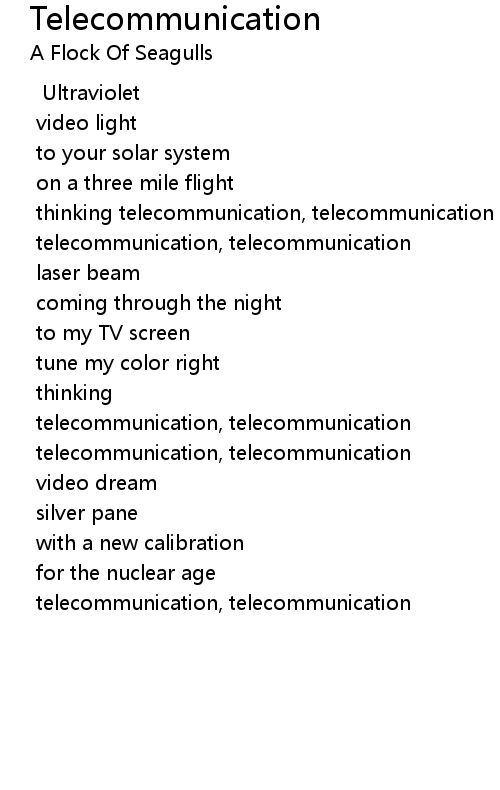 Telecommunication
A Flock Of Seagulls

Ultraviolet
video light
to your solar system
on a three mile flight
thinking telecommunication, telecommunication
telecommunication, telecommunication
laser beam
coming through the night
to my TV screen
tune my color right
thinking
telecommunication, telecommunication
telecommunication, telecommunication
video dream
silver pane
with a new calibration
for the nuclear age
telecommunication, telecommunication